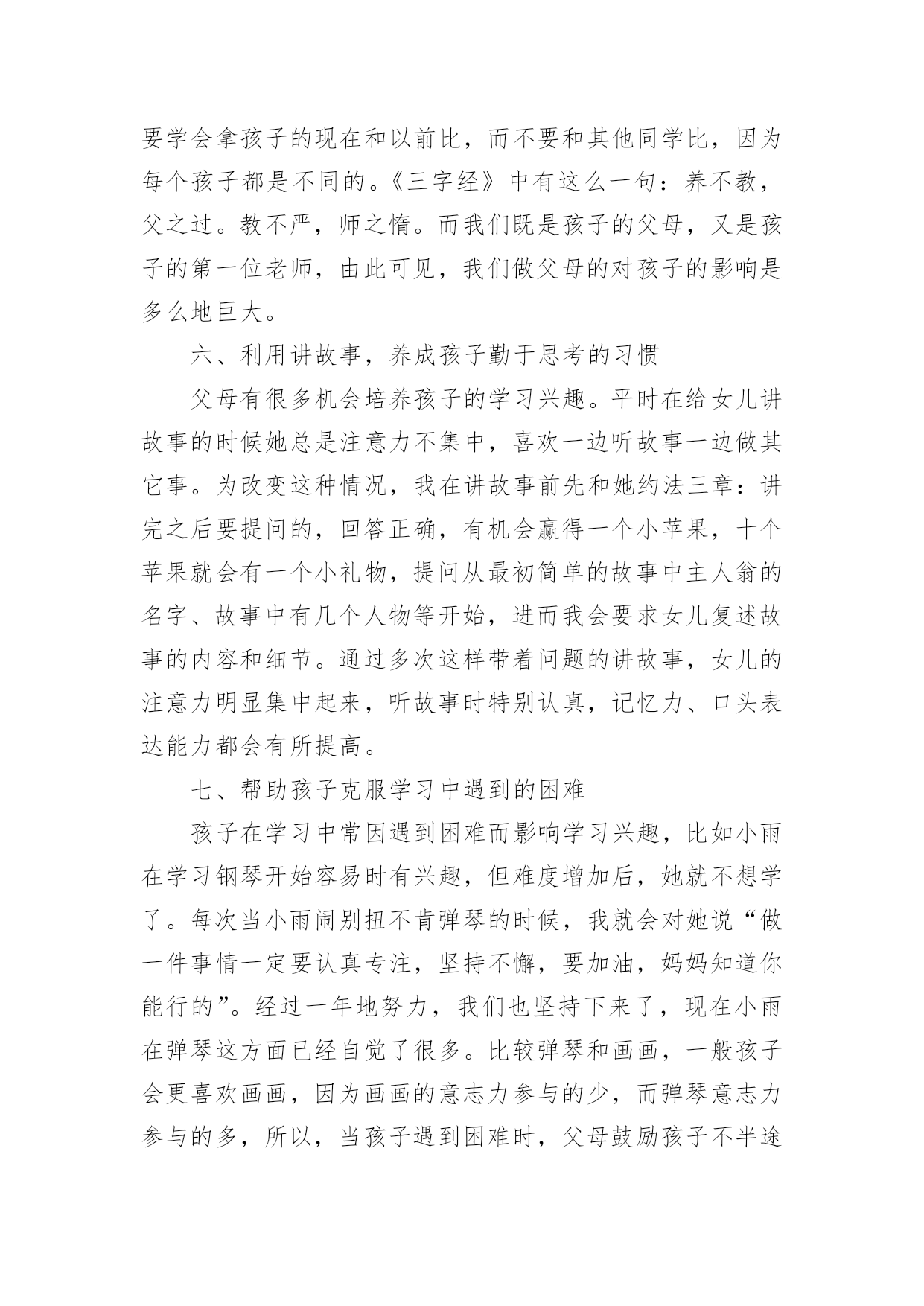 要学会拿孩子的现在和以前比，而不要和其他同学比，因为每个孩子都是不同的。《三字经》中有这么一句：养不教，父之过。教不严，师之惰。而我们既是孩子的父母，又是孩子的第一位老师，由此可见，我们做父母的对孩子的影响是多么地巨大。

六、利用讲故事，养成孩子勤于思考的习惯

父母有很多机会培养孩子的学习兴趣。平时在给女儿讲故事的时候她总是注意力不集中，喜欢一边听故事一边做其它事。为改变这种情况，我在讲故事前先和她约法三章：讲完之后要提问的，回答正确，有机会赢得一个小苹果，十个苹果就会有一个小礼物，提问从最初简单的故事中主人翁的名字、故事中有几个人物等开始，进而我会要求女儿复述故事的内容和细节。通过多次这样带着问题的讲故事，女儿的注意力明显集中起来，听故事时特别认真，记忆力、口头表达能力都会有所提高。

七、帮助孩子克服学习中遇到的困难

孩子在学习中常因遇到困难而影响学习兴趣，比如小雨在学习钢琴开始容易时有兴趣，但难度增加后，她就不想学了。每次当小雨闹别扭不肯弹琴的时候，我就会对她说“做一件事情一定要认真专注，坚持不懈，要加油，妈妈知道你能行的”。经过一年地努力，我们也坚持下来了，现在小雨在弹琴这方面已经自觉了很多。比较弹琴和画画，一般孩子会更喜欢画画，因为画画的意志力参与的少，而弹琴意志力参与的多，所以，当孩子遇到困难时，父母鼓励孩子不半途